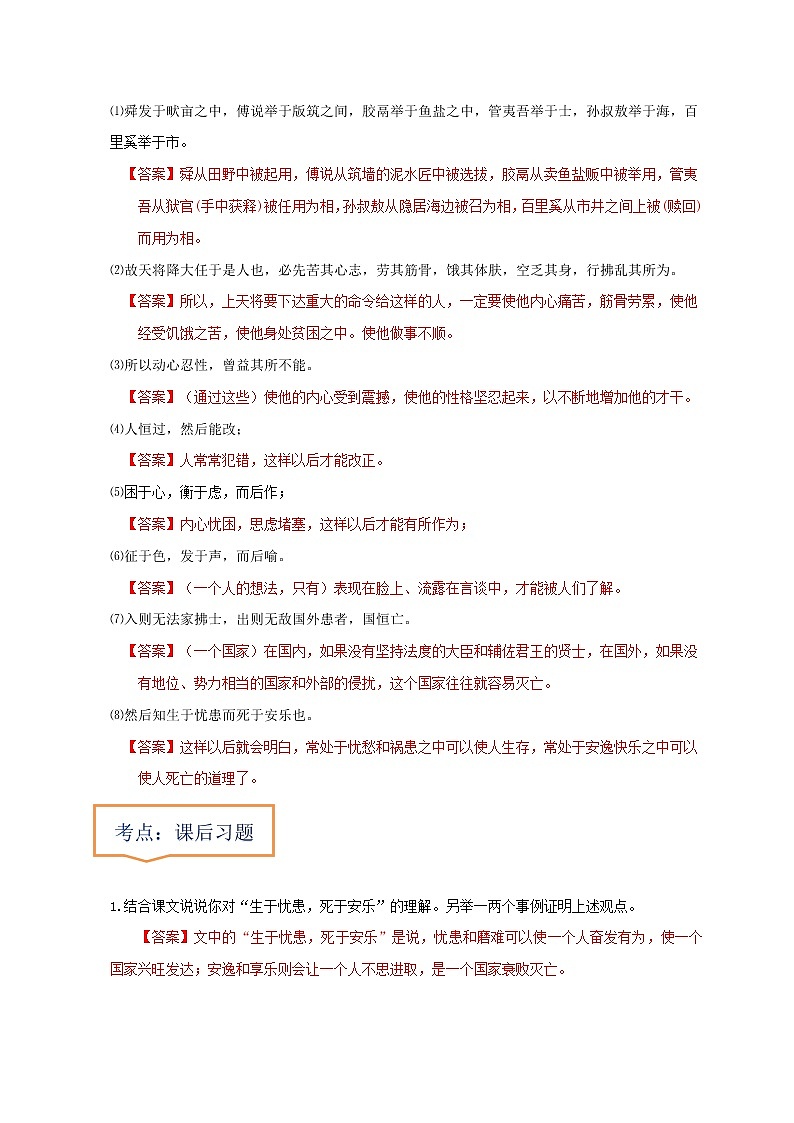 ⑴舜发于畎亩之中，傅说举于版筑之间，胶鬲举于鱼盐之中，管夷吾举于士，孙叔敖举于海，百里奚举于市。

【答案】舜从田野中被起用，傅说从筑墙的泥水匠中被选拔，胶鬲从卖鱼盐贩中被举用，管夷吾从狱官(手中获释)被任用为相，孙叔敖从隐居海边被召为相，百里奚从市井之间上被(赎回)而用为相。

⑵故天将降大任于是人也，必先苦其心志，劳其筋骨，饿其体肤，空乏其身，行拂乱其所为。

【答案】所以，上天将要下达重大的命令给这样的人，一定要使他内心痛苦，筋骨劳累，使他经受饥饿之苦，使他身处贫困之中。使他做事不顺。

⑶所以动心忍性，曾益其所不能。

【答案】（通过这些）使他的内心受到震撼，使他的性格坚忍起来，以不断地增加他的才干。

⑷人恒过，然后能改；

【答案】人常常犯错，这样以后才能改正。

⑸困于心，衡于虑，而后作；

【答案】内心忧困，思虑堵塞，这样以后才能有所作为；

⑹征于色，发于声，而后喻。

【答案】（一个人的想法，只有）表现在脸上、流露在言谈中，才能被人们了解。

⑺入则无法家拂士，出则无敌国外患者，国恒亡。

【答案】（一个国家）在国内，如果没有坚持法度的大臣和辅佐君王的贤士，在国外，如果没有地位、势力相当的国家和外部的侵扰，这个国家往往就容易灭亡。

⑻然后知生于忧患而死于安乐也。

【答案】这样以后就会明白，常处于忧愁和祸患之中可以使人生存，常处于安逸快乐之中可以使人死亡的道理了。

考点：课后习题

1.结合课文说说你对“生于忧患，死于安乐”的理解。另举一两个事例证明上述观点。

【答案】文中的“生于忧患，死于安乐”是说，忧患和磨难可以使一个人奋发有为，使一个国家兴旺发达；安逸和享乐则会让一个人不思进取，是一个国家衰败灭亡。